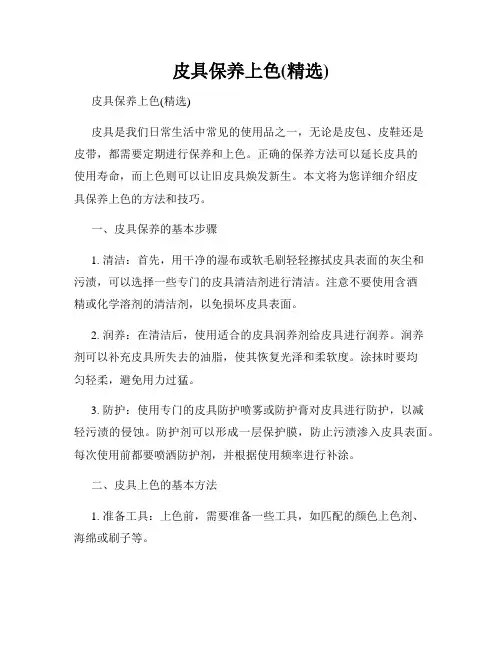 皮具保养上色(精选)

皮具保养上色(精选)

皮具是我们日常生活中常见的使用品之一，无论是皮包、皮鞋还是皮带，都需要定期进行保养和上色。正确的保养方法可以延长皮具的使用寿命，而上色则可以让旧皮具焕发新生。本文将为您详细介绍皮具保养上色的方法和技巧。

一、皮具保养的基本步骤

1. 清洁：首先，用干净的湿布或软毛刷轻轻擦拭皮具表面的灰尘和污渍，可以选择一些专门的皮具清洁剂进行清洁。注意不要使用含酒精或化学溶剂的清洁剂，以免损坏皮具表面。

2. 润养：在清洁后，使用适合的皮具润养剂给皮具进行润养。润养剂可以补充皮具所失去的油脂，使其恢复光泽和柔软度。涂抹时要均匀轻柔，避免用力过猛。

3. 防护：使用专门的皮具防护喷雾或防护膏对皮具进行防护，以减轻污渍的侵蚀。防护剂可以形成一层保护膜，防止污渍渗入皮具表面。每次使用前都要喷洒防护剂，并根据使用频率进行补涂。

二、皮具上色的基本方法

1. 准备工具：上色前，需要准备一些工具，如匹配的颜色上色剂、海绵或刷子等。